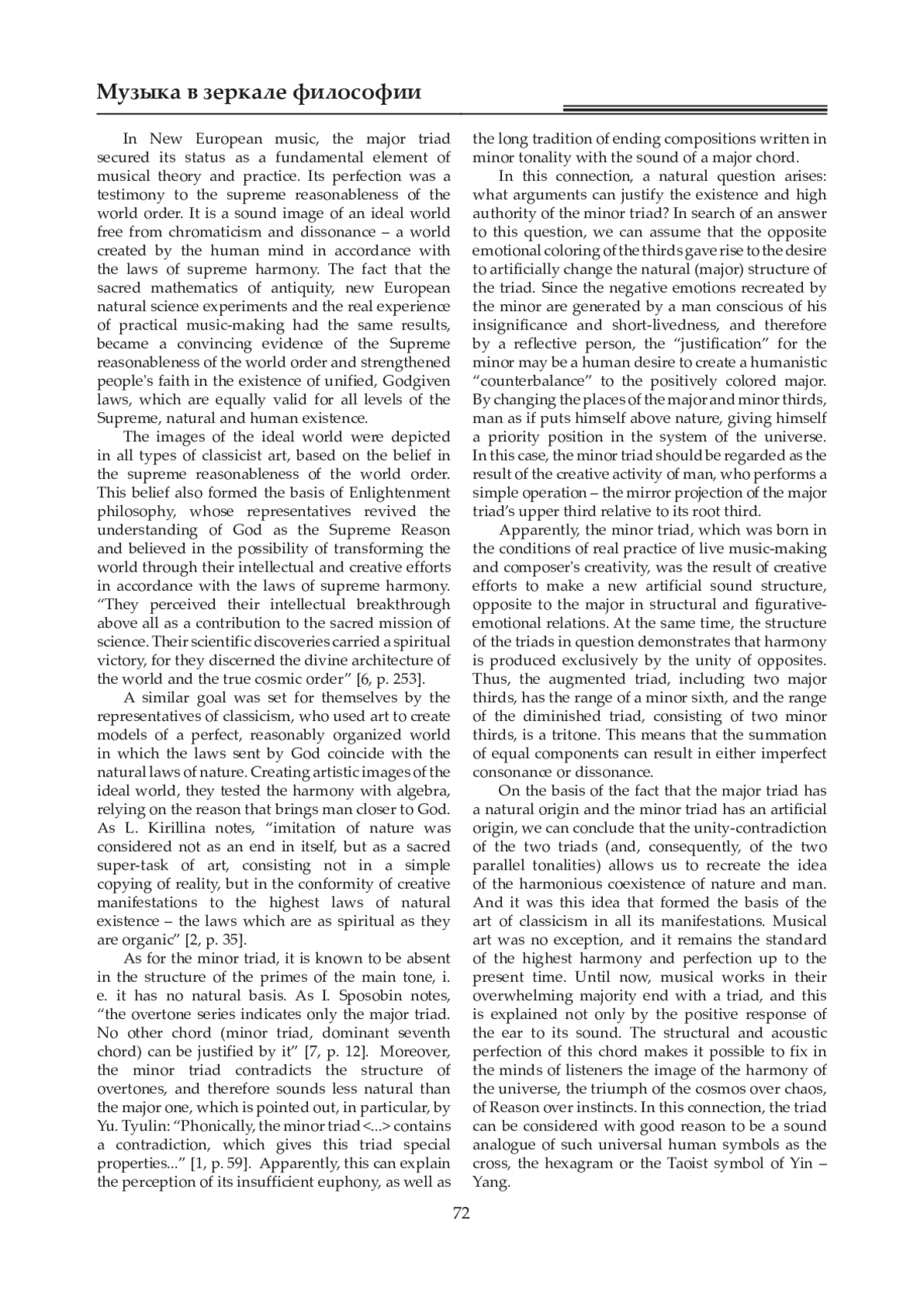 Музыка в зеркале философии

In New European music, the major triad secured its status as a fundamental element of musical theory and practice. Its perfection was a testimony to the supreme reasonableness of the world order. It is a sound image of an ideal world free from chromaticism and dissonance – a world created by the human mind in accordance with the laws of supreme harmony. The fact that the sacred mathematics of antiquity, new European natural science experiments and the real experience of practical music-making had the same results, became a convincing evidence of the Supreme reasonableness of the world order and strengthened people's faith in the existence of unified, Godgiven laws, which are equally valid for all levels of the Supreme, natural and human existence.

The images of the ideal world were depicted in all types of classicist art, based on the belief in the supreme reasonableness of the world order. This belief also formed the basis of Enlightenment philosophy, whose representatives revived the understanding of God as the Supreme Reason and believed in the possibility of transforming the world through their intellectual and creative efforts in accordance with the laws of supreme harmony. “They perceived their intellectual breakthrough above all as a contribution to the sacred mission of science. Their scientific discoveries carried a spiritual victory, for they discerned the divine architecture of the world and the true cosmic order” [6, p. 253].

A similar goal was set for themselves by the representatives of classicism, who used art to create models of a perfect, reasonably organized world in which the laws sent by God coincide with the natural laws of nature. Creating artistic images of the ideal world, they tested the harmony with algebra, relying on the reason that brings man closer to God. As L. Kirillina notes, “imitation of nature was considered not as an end in itself, but as a sacred super-task of art, consisting not in a simple copying of reality, but in the conformity of creative manifestations to the highest laws of natural existence – the laws which are as spiritual as they are organic” [2, p. 35].

As for the minor triad, it is known to be absent in the structure of the primes of the main tone, i. e. it has no natural basis. As I. Sposobin notes, “the overtone series indicates only the major triad. No other chord (minor triad, dominant seventh chord) can be justified by it” [7, p. 12]. Moreover, the minor triad contradicts the structure of overtones, and therefore sounds less natural than the major one, which is pointed out, in particular, by Yu. Tyulin: “Phonically, the minor triad <...> contains a contradiction, which gives this triad special properties...” [1, p. 59]. Apparently, this can explain the perception of its insufficient euphony, as well as the long tradition of ending compositions written in minor tonality with the sound of a major chord.

In this connection, a natural question arises: what arguments can justify the existence and high authority of the minor triad? In search of an answer to this question, we can assume that the opposite emotional coloring of the thirds gave rise to the desire to artificially change the natural (major) structure of the triad. Since the negative emotions recreated by the minor are generated by a man conscious of his insignificance and short-livedness, and therefore by a reflective person, the “justification” for the minor may be a human desire to create a humanistic “counterbalance” to the positively colored major. By changing the places of the major and minor thirds, man as if puts himself above nature, giving himself a priority position in the system of the universe. In this case, the minor triad should be regarded as the result of the creative activity of man, who performs a simple operation – the mirror projection of the major triad’s upper third relative to its root third.

Apparently, the minor triad, which was born in the conditions of real practice of live music-making and composer's creativity, was the result of creative efforts to make a new artificial sound structure, opposite to the major in structural and figurative-emotional relations. At the same time, the structure of the triads in question demonstrates that harmony is produced exclusively by the unity of opposites. Thus, the augmented triad, including two major thirds, has the range of a minor sixth, and the range of the diminished triad, consisting of two minor thirds, is a tritone. This means that the summation of equal components can result in either imperfect consonance or dissonance.

On the basis of the fact that the major triad has a natural origin and the minor triad has an artificial origin, we can conclude that the unity-contradiction of the two triads (and, consequently, of the two parallel tonalities) allows us to recreate the idea of the harmonious coexistence of nature and man. And it was this idea that formed the basis of the art of classicism in all its manifestations. Musical art was no exception, and it remains the standard of the highest harmony and perfection up to the present time. Until now, musical works in their overwhelming majority end with a triad, and this is explained not only by the positive response of the ear to its sound. The structural and acoustic perfection of this chord makes it possible to fix in the minds of listeners the image of the harmony of the universe, the triumph of the cosmos over chaos, of Reason over instincts. In this connection, the triad can be considered with good reason to be a sound analogue of such universal human symbols as the cross, the hexagram or the Taoist symbol of Yin – Yang.

72